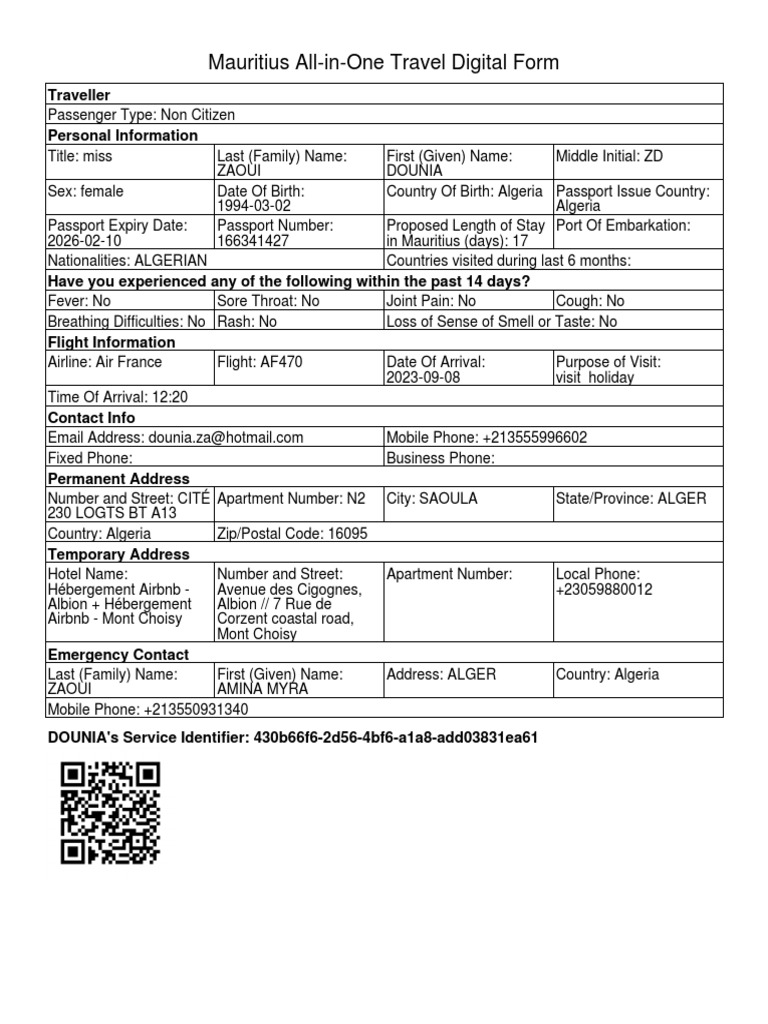 Mauritius All-in-One Travel Digital Form

Traveller

Passenger Type: Non Citizen

Personal Information

Title: miss
Last (Family) Name: ZAOUI
First (Given) Name: DOUNIA
Middle Initial: ZD

Sex: female
Date Of Birth: 1994-03-02
Country Of Birth: Algeria
Passport Issue Country: Algeria

Passport Expiry Date: 2026-02-10
Passport Number: 166341427
Proposed Length of Stay in Mauritius (days): 17
Port Of Embarkation:

Nationalities: ALGERIAN
Countries visited during last 6 months:

Have you experienced any of the following within the past 14 days?

Fever: No
Sore Throat: No
Joint Pain: No
Cough: No

Breathing Difficulties: No
Rash: No
Loss of Sense of Smell or Taste: No

Flight Information

Airline: Air France
Flight: AF470
Date Of Arrival: 2023-09-08
Purpose of Visit: visit holiday

Time Of Arrival: 12:20

Contact Info

Email Address: dounia.za@hotmail.com
Mobile Phone: +213555996602

Fixed Phone:
Business Phone:

Permanent Address

Number and Street: CITÉ 230 LOGTS BT A13
Apartment Number: N2
City: SAOULA
State/Province: ALGER

Country: Algeria
Zip/Postal Code: 16095

Temporary Address

Hotel Name: Hébergement Airbnb - Albion + Hébergement Airbnb - Mont Choisy
Number and Street: Avenue des Cigognes, Albion // 7 Rue de Corzent coastal road, Mont Choisy
Apartment Number:
Local Phone: +23059880012

Emergency Contact

Last (Family) Name: ZAOUI
First (Given) Name: AMINA MYRA
Address: ALGER
Country: Algeria

Mobile Phone: +213550931340

DOUNIA's Service Identifier: 430b66f6-2d56-4bf6-a1a8-add03831ea61